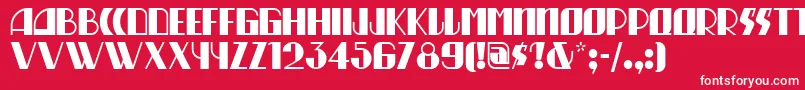 AABBCCDDEEFFGGHHIIJJKKLLMMNNOOPPQQRRSSTT
VVWWXXYYZZ1234567890(!@$?&*;-/.,:)

fontsforyou.com